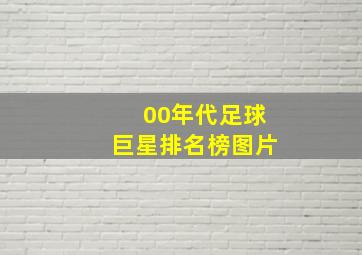 00年代足球
巨星排名榜图片